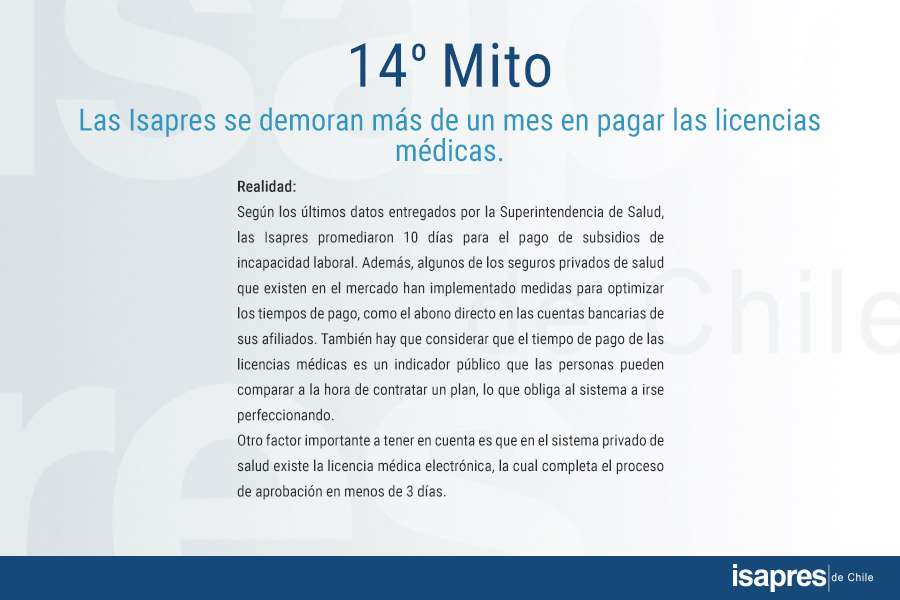 14º Mito

Las Isapres se demoran más de un mes en pagar las licencias médicas.

Realidad:
Según los últimos datos entregados por la Superintendencia de Salud, las Isapres promediaron 10 días para el pago de subsidios de incapacidad laboral. Además, algunos de los seguros privados de salud que existen en el mercado han implementado medidas para optimizar los tiempos de pago, como el abono directo en las cuentas bancarias de sus afiliados. También hay que considerar que el tiempo de pago de las licencias médicas es un indicador público que las personas pueden comparar a la hora de contratar un plan, lo que obliga al sistema a irse perfeccionando.
Otro factor importante a tener en cuenta es que en el sistema privado de salud existe la licencia médica electrónica, la cual completa el proceso de aprobación en menos de 3 días.

isapres de Chile